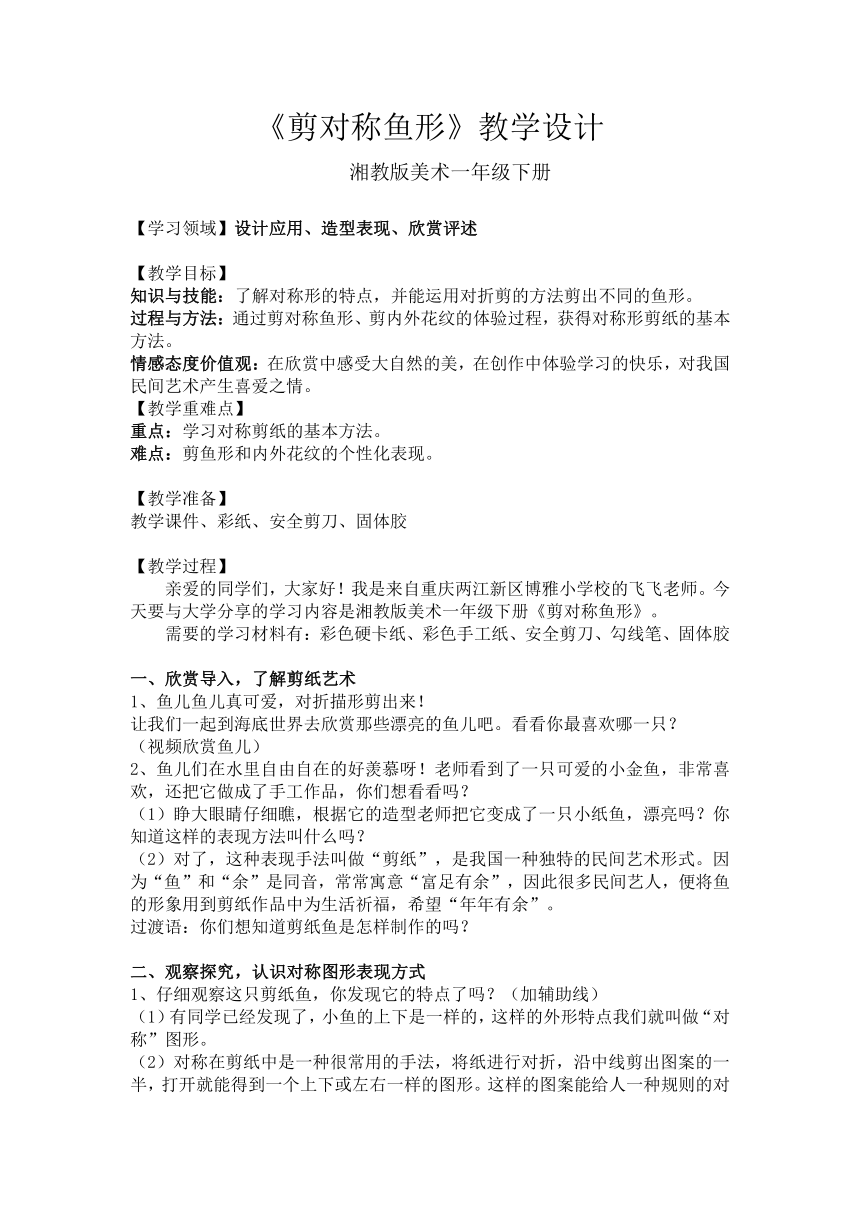 《剪对称鱼形》教学设计

湘教版美术一年级下册

【学习领域】设计应用、造型表现、欣赏评述

【教学目标】
知识与技能：了解对称形的特点，并能运用对折剪的方法剪出不同的鱼形。
过程与方法：通过剪对称鱼形、剪内外花纹的体验过程，获得对称形剪纸的基本方法。
情感态度价值观：在欣赏中感受大自然的美，在创作中体验学习的快乐，对我国民间艺术产生喜爱之情。
【教学重难点】
重点：学习对称剪纸的基本方法。
难点：剪鱼形和内外花纹的个性化表现。

【教学准备】
教学课件、彩纸、安全剪刀、固体胶

【教学过程】
亲爱的同学们，大家好！我是来自重庆两江新区博雅小学校的飞飞老师。今天要与大学分享的学习内容是湘教版美术一年级下册《剪对称鱼形》。
需要的学习材料有：彩色硬卡纸、彩色手工纸、安全剪刀、勾线笔、固体胶

一、欣赏导入，了解剪纸艺术
1、鱼儿鱼儿真可爱，对折描形剪出来！
让我们一起到海底世界去欣赏那些漂亮的鱼儿吧。看看你最喜欢哪一只？
（视频欣赏鱼儿）
2、鱼儿们在水里自由自在的好羡慕呀！老师看到了一只可爱的小金鱼，非常喜欢，还把它做成了手工作品，你们想看看吗？
（1）睁大眼睛仔细瞧，根据它的造型老师把它变成了一只小纸鱼，漂亮吗？你知道这样的表现方法叫什么吗？
（2）对了，这种表现手法叫做“剪纸”，是我国一种独特的民间艺术形式。因为“鱼”和“余”是同音，常常寓意“富足有余”，因此很多民间艺人，便将鱼的形象用到剪纸作品中为生活祈福，希望“年年有余”。
过渡语：你们想知道剪纸鱼是怎样制作的吗？

二、观察探究，认识对称图形表现方式
1、仔细观察这只剪纸鱼，你发现它的特点了吗？（加辅助线）
（1）有同学已经发现了，小鱼的上下是一样的，这样的外形特点我们就叫做“对称”图形。
（2）对称在剪纸中是一种很常用的手法，将纸进行对折，沿中线剪出图案的一半，打开就能得到一个上下或左右一样的图形。这样的图案能给人一种规则的对